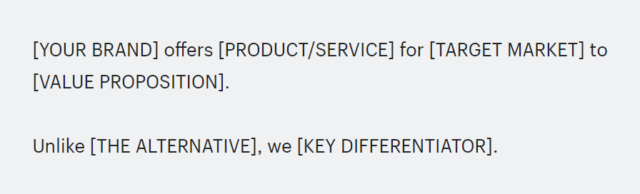 [YOUR BRAND] offers [PRODUCT/SERVICE] for [TARGET MARKET] to [VALUE PROPOSITION].

Unlike [THE ALTERNATIVE], we [KEY DIFFERENTIATOR].